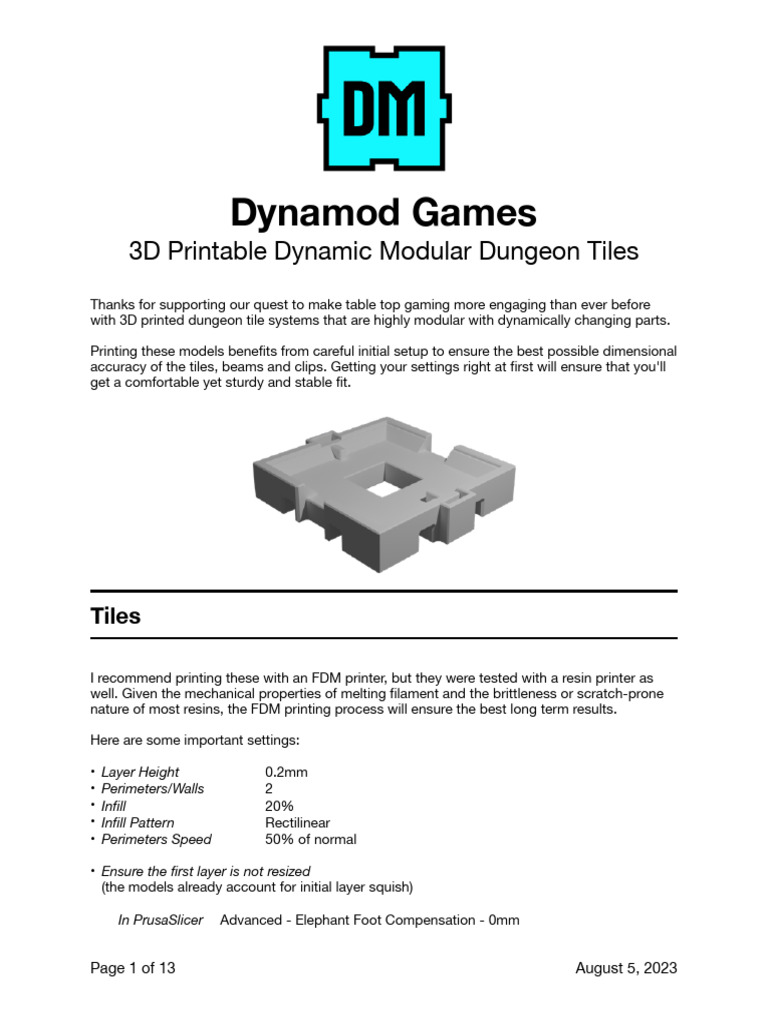 DM

Dynamod Games

3D Printable Dynamic Modular Dungeon Tiles

Thanks for supporting our quest to make table top gaming more engaging than ever before with 3D printed dungeon tile systems that are highly modular with dynamically changing parts.

Printing these models benefits from careful initial setup to ensure the best possible dimensional accuracy of the tiles, beams and clips. Getting your settings right at first will ensure that you'll get a comfortable yet sturdy and stable fit.

Tiles

I recommend printing these with an FDM printer, but they were tested with a resin printer as well. Given the mechanical properties of melting filament and the brittleness or scratch-prone nature of most resins, the FDM printing process will ensure the best long term results.

Here are some important settings:

• Layer Height 0.2mm
• Perimeters/Walls 2
• Infill 20%
• Infill Pattern Rectilinear
• Perimeters Speed 50% of normal

• Ensure the first layer is not resized
(the models already account for initial layer squish)

In PrusaSlicer Advanced - Elephant Foot Compensation - 0mm

Page 1 of 13

August 5, 2023